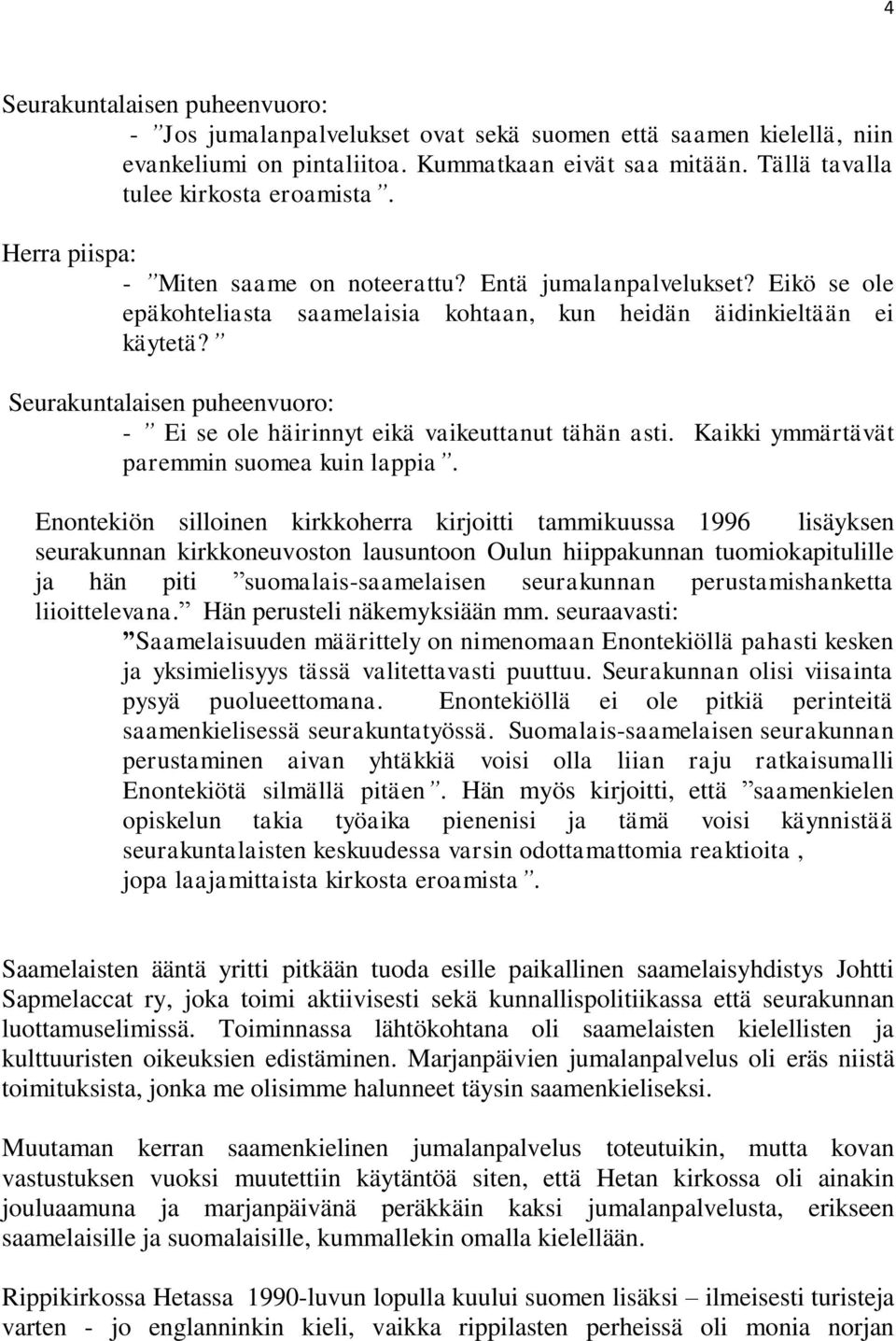 4

Seurakuntalaisen puheenvuoro:
- ”Jos jumalanpalvelukset ovat sekä suomen että saamen kielellä, niin evankeliumi on pintaliitoa. Kummatkaan eivät saa mitään. Tällä tavalla tulee kirkosta eroamista”.

Herra piispa:
- ”Miten saame on noteerattu? Entä jumalanpalvelukset? Eikö se ole epäkohteliasta saamelaisia kohtaan, kun heidän äidinkieltään ei käytetä?”

Seurakuntalaisen puheenvuoro:
- ” Ei se ole häirinnyt eikä vaikeuttanut tähän asti. Kaikki ymmärtävät paremmin suomea kuin lappia”.

Enontekiön silloinen kirkkoherra kirjoitti tammikuussa 1996 lisäyksen seurakunnan kirkkoneuvoston lausuntoon Oulun hiippakunnan tuomiokapitulille ja hän piti ”suomalais-saamelaisen seurakunnan perustamishanketta liioittelevana.” Hän perusteli näkemyksiään mm. seuraavasti:
”Saamelaisuuden määrittely on nimenomaan Enontekiöllä pahasti kesken ja yksimielisyys tässä valitettavasti puuttuu. Seurakunnan olisi viisainta pysyä puolueettomana. Enontekiöllä ei ole pitkiä perinteitä saamenkielisessä seurakuntatyössä. Suomalais-saamelaisen seurakunnan perustaminen aivan yhtäkkiä voisi olla liian raju ratkaisumalli Enontekiötä silmällä pitäen”. Hän myös kirjoitti, että ”saamenkielen opiskelun takia työaika pienenisi ja tämä voisi käynnistää seurakuntalaisten keskuudessa varsin odottamattomia reaktioita , jopa laajamittaista kirkosta eroamista”.

Saamelaisten ääntä yritti pitkään tuoda esille paikallinen saamelaisyhdistys Johtti Sapmelaccat ry, joka toimi aktiivisesti sekä kunnallispolitiikassa että seurakunnan luottamuselimissä. Toiminnassa lähtökohtana oli saamelaisten kielellisten ja kulttuuristen oikeuksien edistäminen. Marjanpäivien jumalanpalvelus oli eräs niistä toimituksista, jonka me olisimme halunneet täysin saamenkieliseksi.

Muutaman kerran saamenkielinen jumalanpalvelus toteutuikin, mutta kovan vastustuksen vuoksi muutettiin käytäntöä siten, että Hetan kirkossa oli ainakin jouluaamuna ja marjanpäivänä peräkkäin kaksi jumalanpalvelusta, erikseen saamelaisille ja suomalaisille, kummallekin omalla kielellään.

Rippikirkossa Hetassa 1990-luvun lopulla kuului suomen lisäksi – ilmeisesti turisteja varten - jo englanninkin kieli, vaikka rippilasten perheissä oli monia norjan